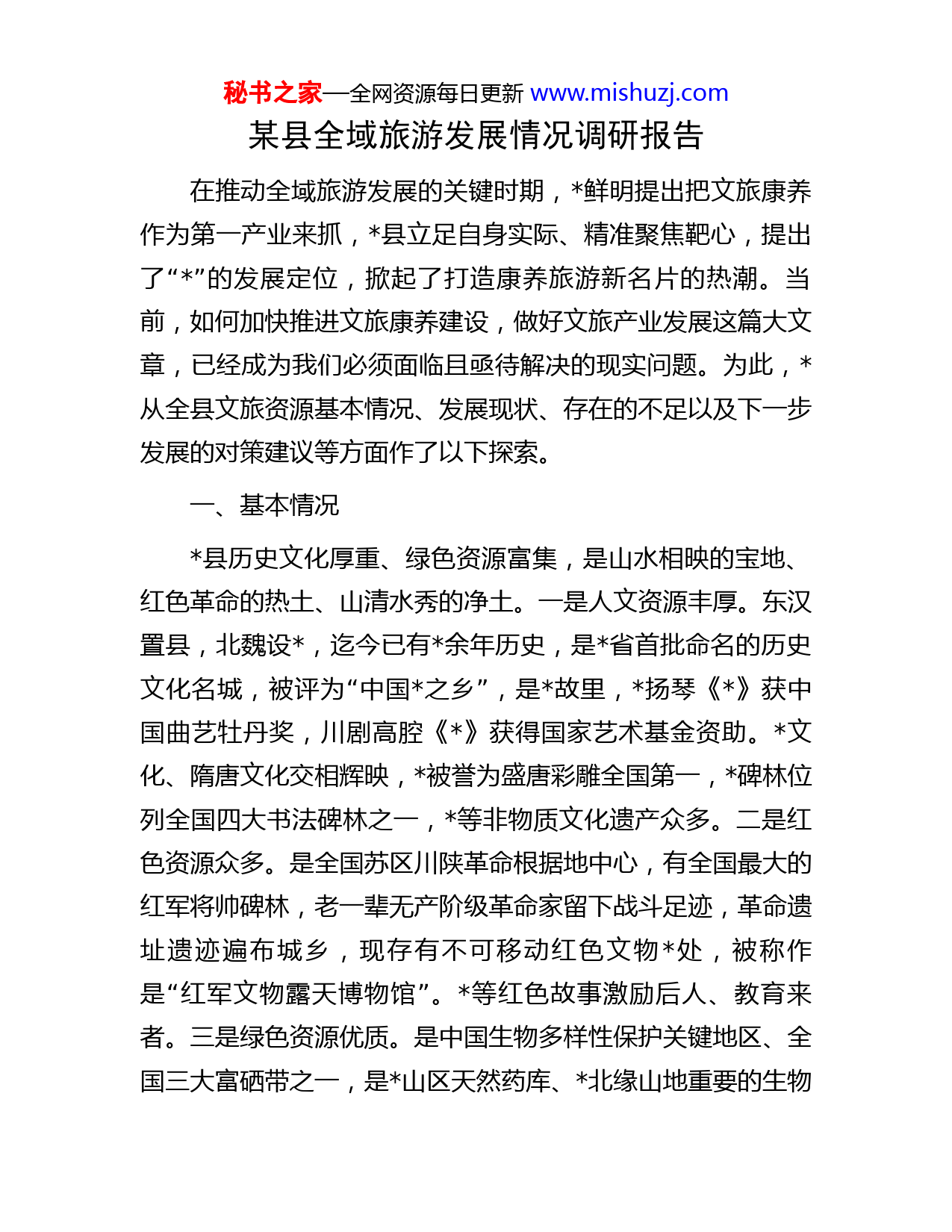 秘书之家—全网资源每日更新 www.mishuzj.com

某县全域旅游发展情况调研报告

在推动全域旅游发展的关键时期，*鲜明提出把文旅康养作为第一产业来抓，*县立足自身实际、精准聚焦靶心，提出了“*”的发展定位，掀起了打造康养旅游新名片的热潮。当前，如何加快推进文旅康养建设，做好文旅产业发展这篇大文章，已经成为我们必须面临且亟待解决的现实问题。为此，*从全县文旅资源基本情况、发展现状、存在的不足以及下一步发展的对策建议等方面作了以下探索。

一、基本情况

*县历史文化厚重、绿色资源富集，是山水相映的宝地、红色革命的热土、山清水秀的净土。一是人文资源丰厚。东汉置县，北魏设*，迄今已有*余年历史，是*省首批命名的历史文化名城，被评为“中国*之乡”，是*故里，*扬琴《*》获中国曲艺牡丹奖，川剧高腔《*》获得国家艺术基金资助。*文化、隋唐文化交相辉映，*被誉为盛唐彩雕全国第一，*碑林位列全国四大书法碑林之一，*等非物质文化遗产众多。二是红色资源众多。是全国苏区川陕革命根据地中心，有全国最大的红军将帅碑林，老一辈无产阶级革命家留下战斗足迹，革命遗址遗迹遍布城乡，现存有不可移动红色文物*处，被称作是“红军文物露天博物馆”。*等红色故事激励后人、教育来者。三是绿色资源优质。是中国生物多样性保护关键地区、全国三大富硒带之一，是*山区天然药库、*北缘山地重要的生物